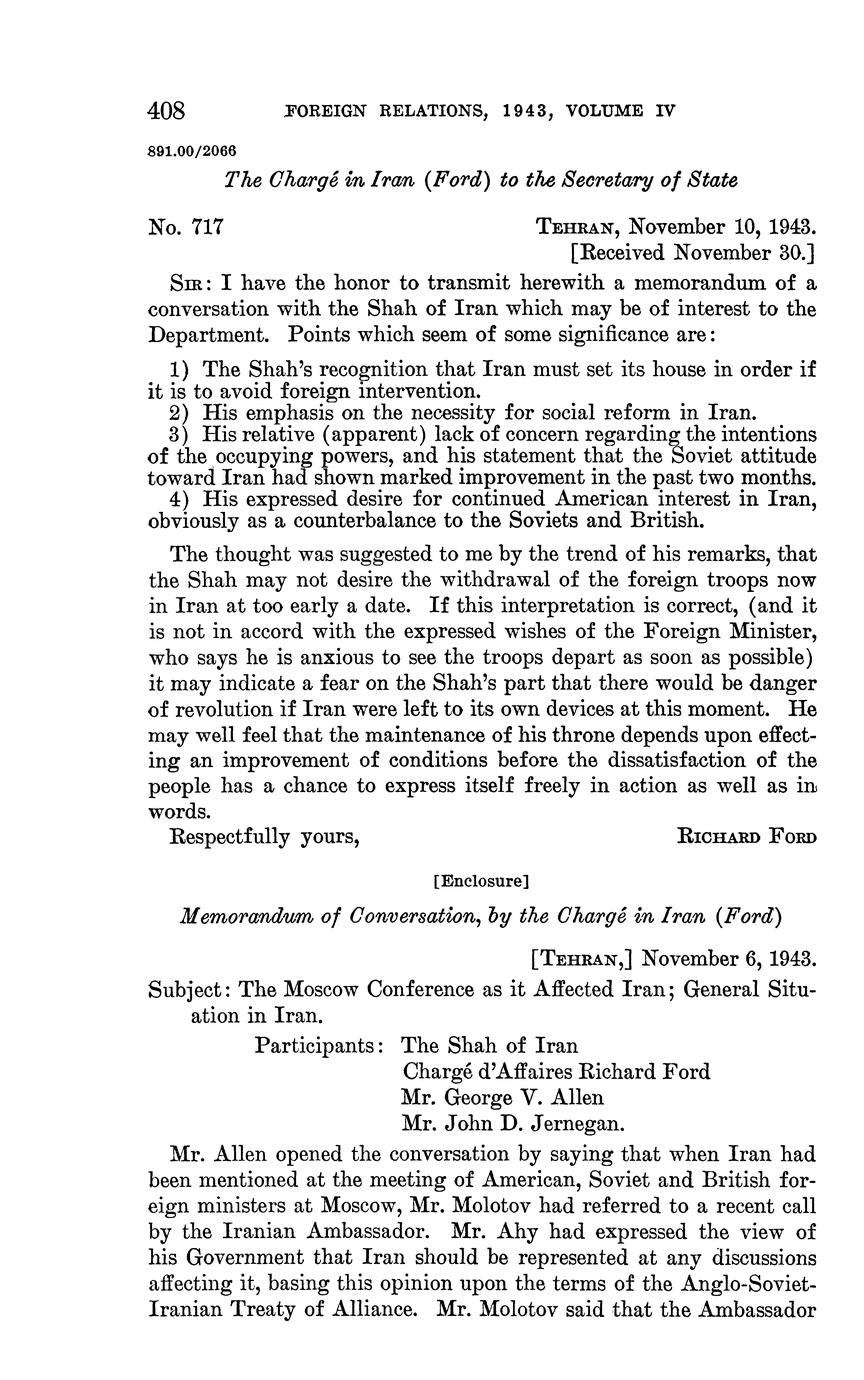 408 FOREIGN RELATIONS, 1943, VOLUME IV

891.00/2066

The Chargé in Iran (Ford) to the Secretary of State

No. 717 TEHRAN, November 10, 1943.
[Received November 30.]

SIR: I have the honor to transmit herewith a memorandum of a conversation with the Shah of Iran which may be of interest to the Department. Points which seem of some significance are:

1) The Shah's recognition that Iran must set its house in order if it is to avoid foreign intervention.
2) His emphasis on the necessity for social reform in Iran.
3) His relative (apparent) lack of concern regarding the intentions of the occupying powers, and his statement that the Soviet attitude toward Iran had shown marked improvement in the past two months.
4) His expressed desire for continued American interest in Iran, obviously as a counterbalance to the Soviets and British.

The thought was suggested to me by the trend of his remarks, that the Shah may not desire the withdrawal of the foreign troops now in Iran at too early a date. If this interpretation is correct, (and it is not in accord with the expressed wishes of the Foreign Minister, who says he is anxious to see the troops depart as soon as possible) it may indicate a fear on the Shah's part that there would be danger of revolution if Iran were left to its own devices at this moment. He may well feel that the maintenance of his throne depends upon effecting an improvement of conditions before the dissatisfaction of the people has a chance to express itself freely in action as well as in words.

Respectfully yours, RICHARD FORD

[Enclosure]

Memorandum of Conversation, by the Chargé in Iran (Ford)

[TEHRAN,] November 6, 1943.

Subject: The Moscow Conference as it Affected Iran; General Situation in Iran.

Participants: The Shah of Iran
Chargé d'Affaires Richard Ford
Mr. George V. Allen
Mr. John D. Jernegan.

Mr. Allen opened the conversation by saying that when Iran had been mentioned at the meeting of American, Soviet and British foreign ministers at Moscow, Mr. Molotov had referred to a recent call by the Iranian Ambassador. Mr. Ahy had expressed the view of his Government that Iran should be represented at any discussions affecting it, basing this opinion upon the terms of the Anglo-Soviet-Iranian Treaty of Alliance. Mr. Molotov said that the Ambassador